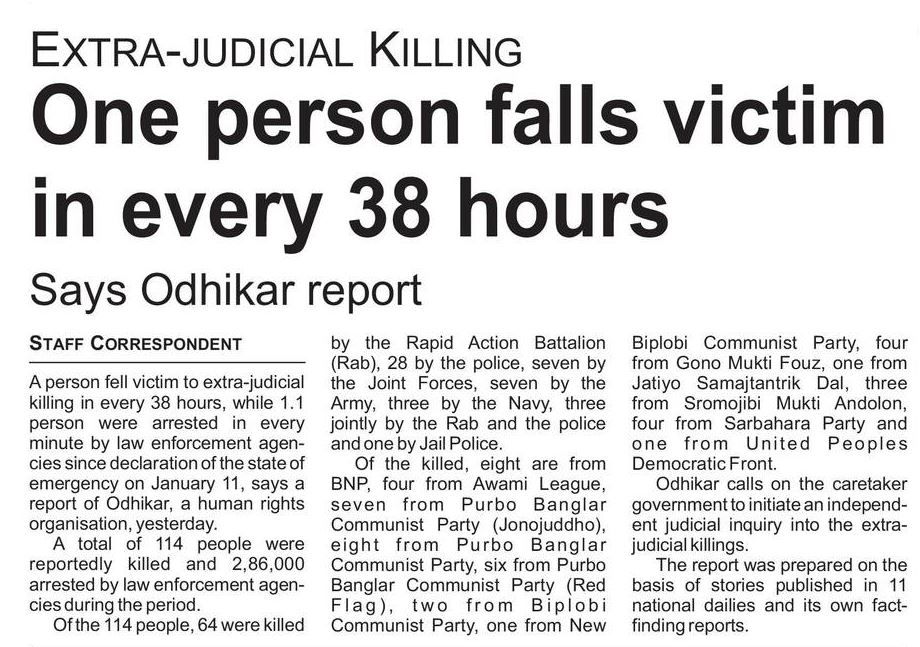 EXTRA-JUDICIAL KILLING

One person falls victim in every 38 hours

Says Odhikar report

STAFF CORRESPONDENT

A person fell victim to extra-judicial killing in every 38 hours, while 1.1 person were arrested in every minute by law enforcement agencies since declaration of the state of emergency on January 11, says a report of Odhikar, a human rights organisation, yesterday.

A total of 114 people were reportedly killed and 2,86,000 arrested by law enforcement agencies during the period.

Of the 114 people, 64 were killed by the Rapid Action Battalion (Rab), 28 by the police, seven by the Joint Forces, seven by the Army, three by the Navy, three jointly by the Rab and the police and one by Jail Police.

Of the killed, eight are from BNP, four from Awami League, seven from Purbo Banglar Communist Party (Jonojuddho), eight from Purbo Banglar Communist Party, six from Purbo Banglar Communist Party (Red Flag), two from Biplobi Communist Party, one from New Biplobi Communist Party, four from Gono Mukti Fouz, one from Jatiyo Samajtantrik Dal, three from Sromojibi Mukti Andolon, four from Sarbahara Party and one from United Peoples Democratic Front.

Odhikar calls on the caretaker government to initiate an independent judicial inquiry into the extra-judicial killings.

The report was prepared on the basis of stories published in 11 national dailies and its own fact-finding reports.